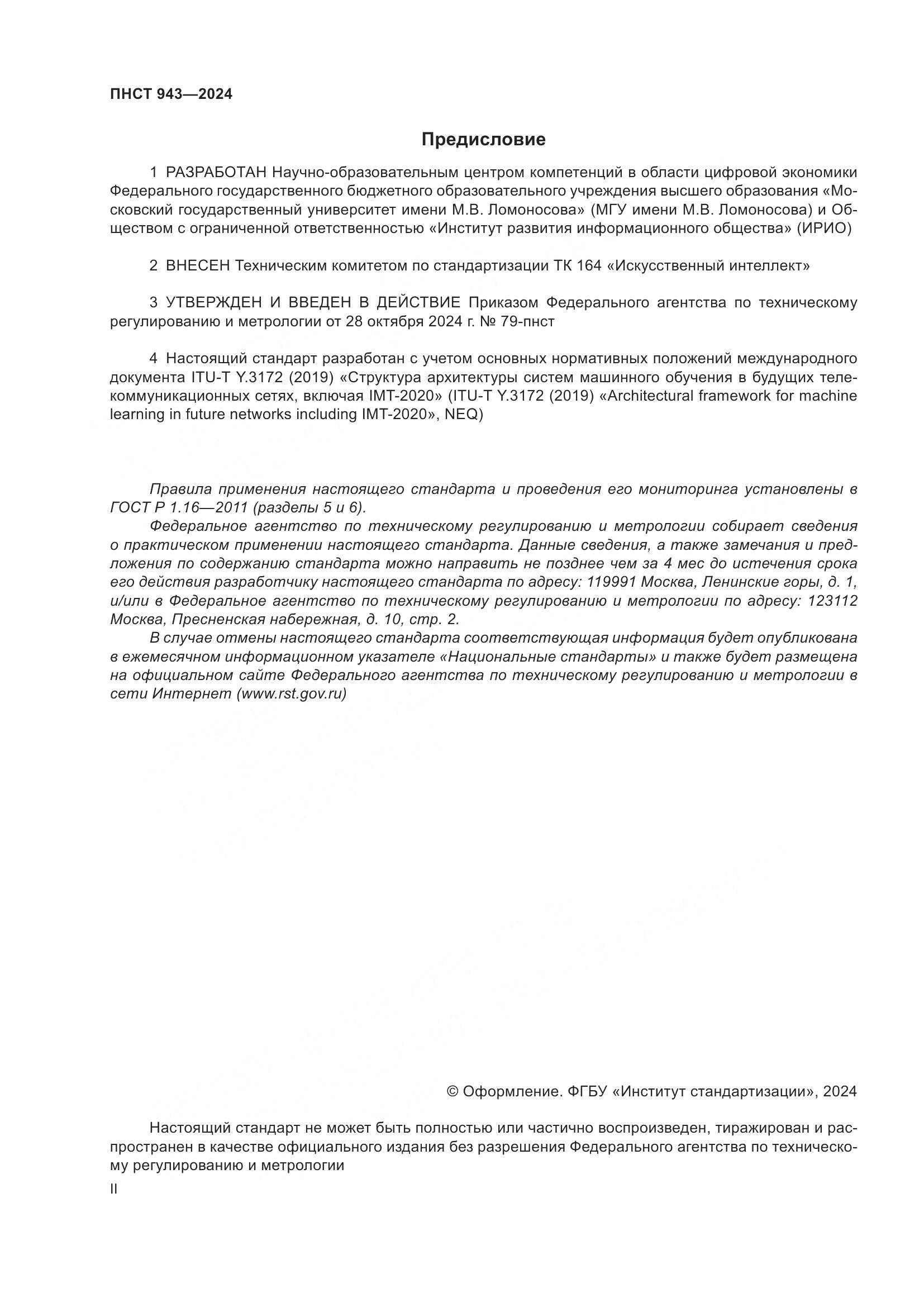 ПНСТ 943—2024

Предисловие

1 РАЗРАБОТАН Научно-образовательным центром компетенций в области цифровой экономики Федерального государственного бюджетного образовательного учреждения высшего образования «Московский государственный университет имени М.В. Ломоносова» (МГУ имени М.В. Ломоносова) и Обществом с ограниченной ответственностью «Институт развития информационного общества» (ИРИО)

2 ВНЕСЕН Техническим комитетом по стандартизации ТК 164 «Искусственный интеллект»

3 УТВЕРЖДЕН И ВВЕДЕН В ДЕЙСТВИЕ Приказом Федерального агентства по техническому регулированию и метрологии от 28 октября 2024 г. № 79-пнст

4 Настоящий стандарт разработан с учетом основных нормативных положений международного документа ITU-T Y.3172 (2019) «Структура архитектуры систем машинного обучения в будущих телекоммуникационных сетях, включая IMT-2020» (ITU-T Y.3172 (2019) «Architectural framework for machine learning in future networks including IMT-2020», NEQ)

Правила применения настоящего стандарта и проведения его мониторинга установлены в ГОСТ Р 1.16—2011 (разделы 5 и 6).
Федеральное агентство по техническому регулированию и метрологии собирает сведения о практическом применении настоящего стандарта. Данные сведения, а также замечания и предложения по содержанию стандарта можно направить не позднее чем за 4 мес до истечения срока его действия разработчику настоящего стандарта по адресу: 119991 Москва, Ленинские горы, д. 1, и/или в Федеральное агентство по техническому регулированию и метрологии по адресу: 123112 Москва, Пресненская набережная, д. 10, стр. 2.
В случае отмены настоящего стандарта соответствующая информация будет опубликована в ежемесячном информационном указателе «Национальные стандарты» и также будет размещена на официальном сайте Федерального агентства по техническому регулированию и метрологии в сети Интернет (www.rst.gov.ru)

© Оформление. ФГБУ «Институт стандартизации», 2024

Настоящий стандарт не может быть полностью или частично воспроизведен, тиражирован и распространен в качестве официального издания без разрешения Федерального агентства по техническому регулированию и метрологии

II